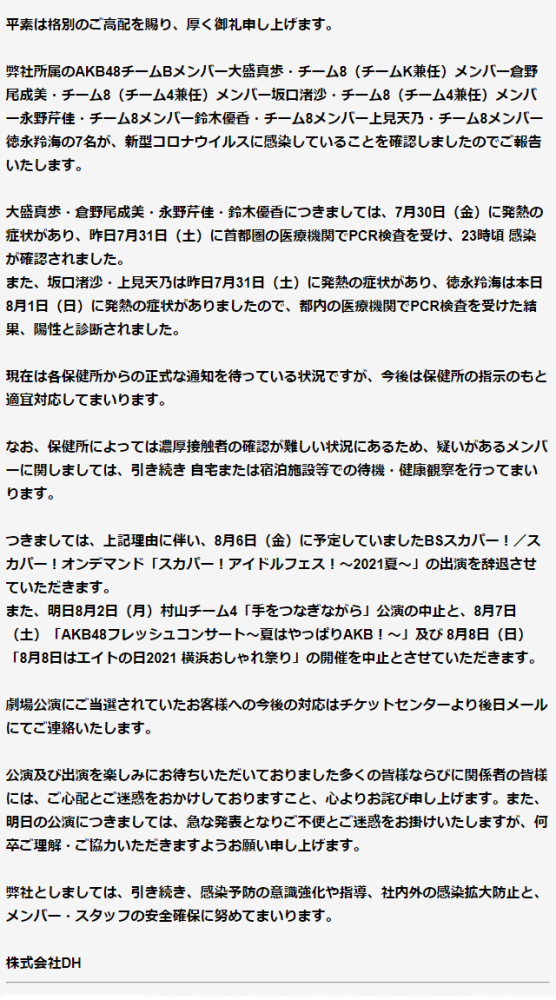 平素は格別のご高配を賜り、厚く御礼申し上げます。

弊社所属のAKB48チームBメンバー大盛真歩・チーム8（チームK兼任）メンバー倉野尾成美・チーム8（チーム4兼任）メンバー坂口渚沙・チーム8（チーム4兼任）メンバー永野芹佳・チーム8メンバー鈴木優香・チーム8メンバー上見天乃・チーム8メンバー徳永羚海の7名が、新型コロナウイルスに感染していることを確認しましたのでご報告いたします。

大盛真歩・倉野尾成美・永野芹佳・鈴木優香につきましては、7月30日（金）に発熱の症状があり、昨日7月31日（土）に首都圏の医療機関でPCR検査を受け、23時頃 感染が確認されました。
また、坂口渚沙・上見天乃は昨日7月31日（土）に発熱の症状があり、徳永羚海は本日8月1日（日）に発熱の症状がありましたので、都内の医療機関でPCR検査を受けた結果、陽性と診断されました。

現在は各保健所からの正式な通知を待っている状況ですが、今後は保健所の指示のもと適宜対応してまいります。

なお、保健所によっては濃厚接触者の確認が難しい状況にあるため、疑いがあるメンバーに関しましては、引き続き 自宅または宿泊施設等での待機・健康観察を行ってまいります。

つきましては、上記理由に伴い、8月6日（金）に予定していましたBSスカパー！／スカパー！オンデマンド「スカパー！アイドルフェス！～2021夏～」の出演を辞退させていただきます。
また、明日8月2日（月）村山チーム4「手をつなぎながら」公演の中止と、8月7日（土）「AKB48フレッシュコンサート～夏はやっぱりAKB！～」及び 8月8日（日）「8月8日はエイトの日2021 横浜おしゃれ祭り」の開催を中止とさせていただきます。

劇場公演にご当選されていたお客様への今後の対応はチケットセンターより後日メールにてご連絡いたします。

公演及び出演を楽しみにお待ちいただいておりました多くの皆様ならびに関係者の皆様には、ご心配とご迷惑をおかけしておりますこと、心よりお詫び申し上げます。また、明日の公演につきましては、急な発表となりご不便とご迷惑をお掛けいたしますが、何卒ご理解・ご協力いただきますようお願い申し上げます。

弊社としましては、引き続き、感染予防の意識強化や指導、社内外の感染拡大防止と、メンバー・スタッフの安全確保に努めてまいります。

株式会社DH